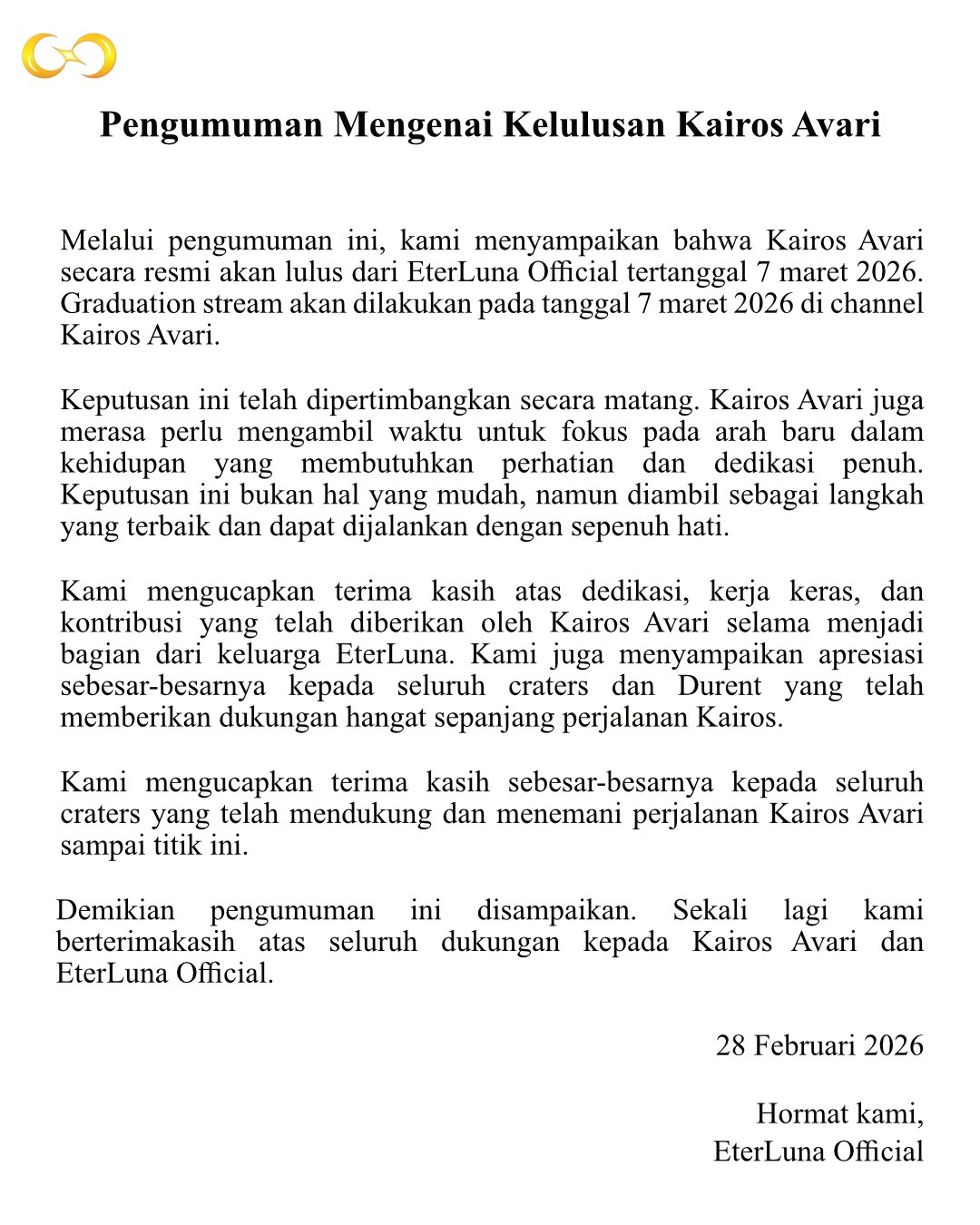 Pengumuman Mengenai Kelulusan Kairos Avari

Melalui pengumuman ini, kami menyampaikan bahwa Kairos Avari secara resmi akan lulus dari EterLuna Official tertanggal 7 maret 2026. Graduation stream akan dilakukan pada tanggal 7 maret 2026 di channel Kairos Avari.

Keputusan ini telah dipertimbangkan secara matang. Kairos Avari juga merasa perlu mengambil waktu untuk fokus pada arah baru dalam kehidupan yang membutuhkan perhatian dan dedikasi penuh. Keputusan ini bukan hal yang mudah, namun diambil sebagai langkah yang terbaik dan dapat dijalankan dengan sepenuh hati.

Kami mengucapkan terima kasih atas dedikasi, kerja keras, dan kontribusi yang telah diberikan oleh Kairos Avari selama menjadi bagian dari keluarga EterLuna. Kami juga menyampaikan apresiasi sebesar-besarnya kepada seluruh craters dan Durent yang telah memberikan dukungan hangat sepanjang perjalanan Kairos.

Kami mengucapkan terima kasih sebesar-besarnya kepada seluruh craters yang telah mendukung dan menemani perjalanan Kairos Avari sampai titik ini.

Demikian pengumuman ini disampaikan. Sekali lagi kami berterimakasih atas seluruh dukungan kepada Kairos Avari dan EterLuna Official.

28 Februari 2026

Hormat kami,
EterLuna Official